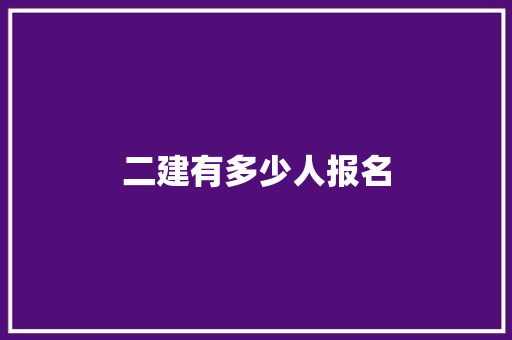 二建有多少人报名